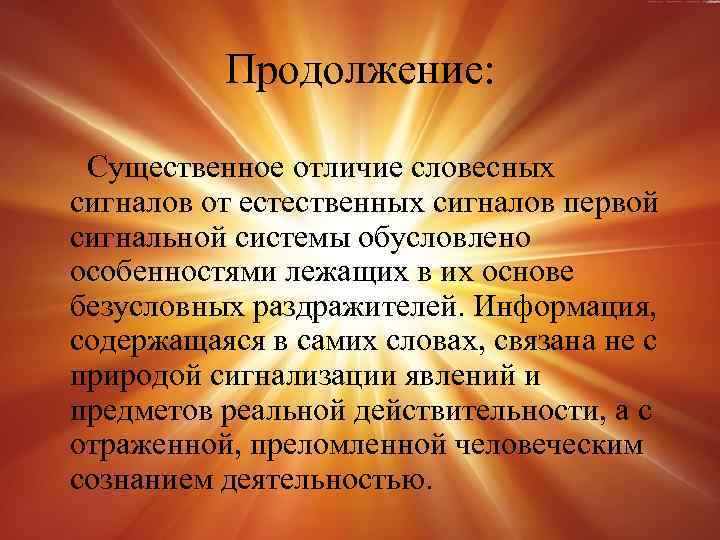 Продолжение:

Существенное отличие словесных сигналов от естественных сигналов первой сигнальной системы обусловлено особенностями лежащих в их основе безусловных раздражителей. Информация, содержащаяся в самих словах, связана не с природой сигнализации явлений и предметов реальной действительности, а с отраженной, преломленной человеческим сознанием деятельностью.